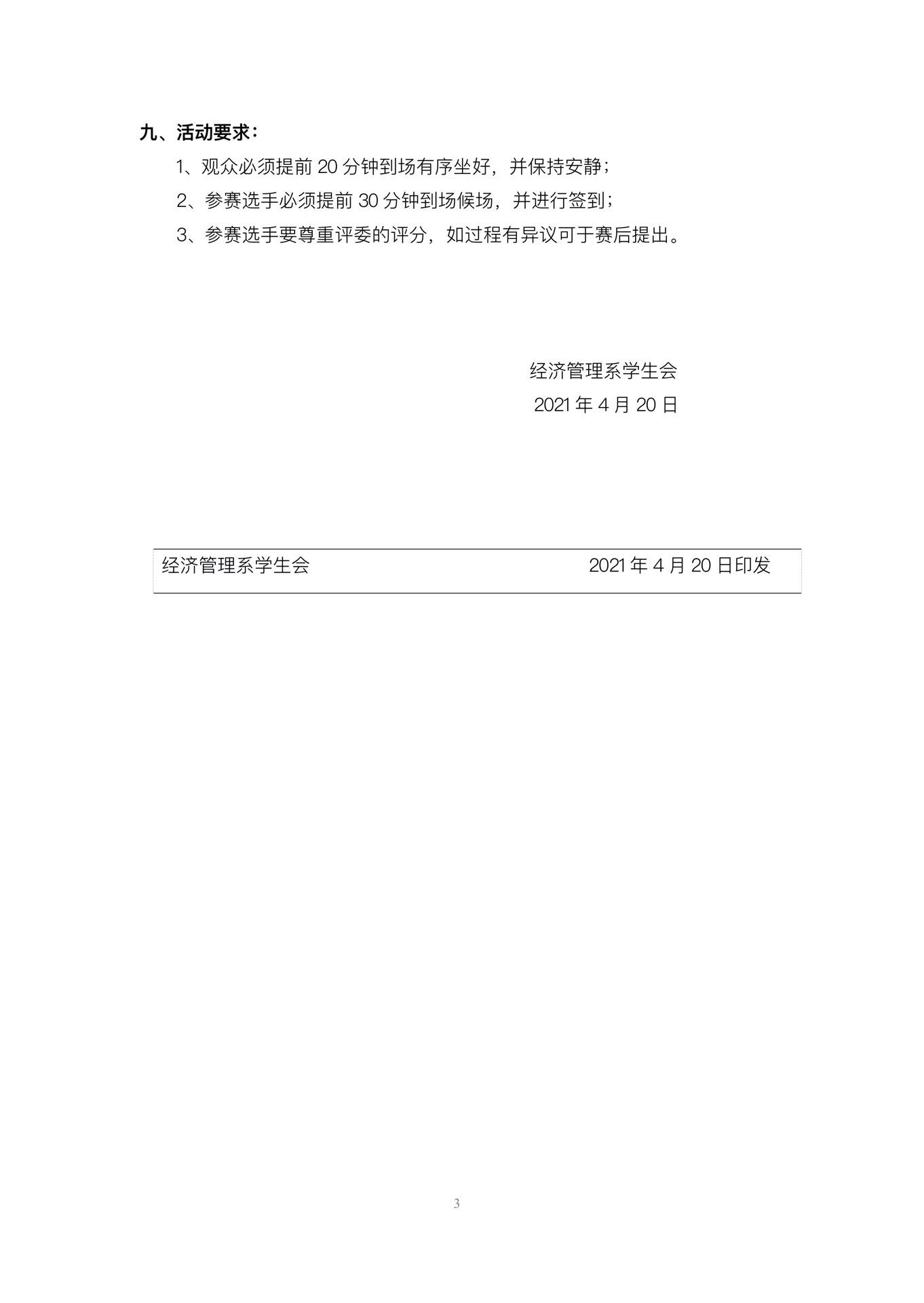 九、活动要求：

1、观众必须提前 20 分钟到场有序坐好，并保持安静；

2、参赛选手必须提前 30 分钟到场候场，并进行签到；

3、参赛选手要尊重评委的评分，如过程有异议可于赛后提出。

经济管理系学生会

2021 年 4 月 20 日

经济管理系学生会 2021 年 4 月 20 日印发

3